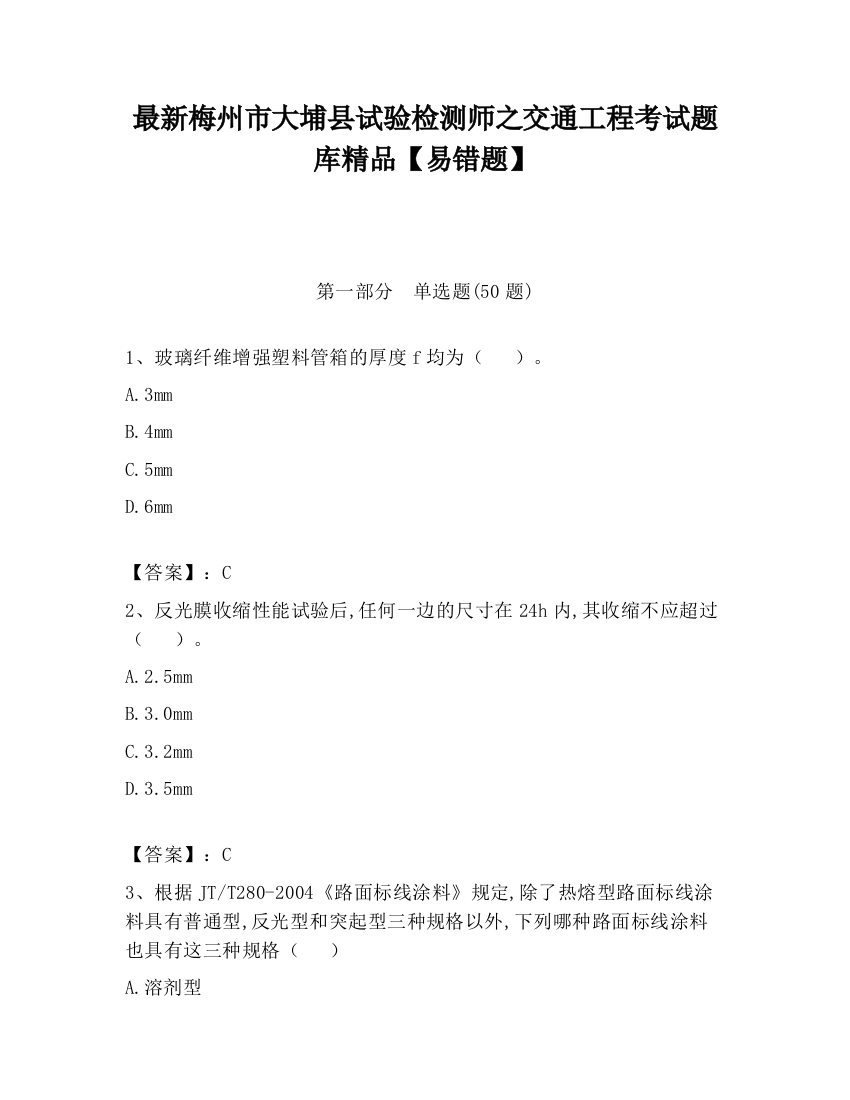 最新梅州市大埔县试验检测师之交通工程考试题库精品【易错题】

第一部分　单选题(50 题)

1、玻璃纤维增强塑料管箱的厚度 f 均为（　　）。

A.3mm

B.4mm

C.5mm

D.6mm

【答案】：C

2、反光膜收缩性能试验后,任何一边的尺寸在 24h 内,其收缩不应超过（　　）。

A.2.5mm

B.3.0mm

C.3.2mm

D.3.5mm

【答案】：C

3、根据 JT/T280-2004《路面标线涂料》规定,除了热熔型路面标线涂料具有普通型,反光型和突起型三种规格以外,下列哪种路面标线涂料也具有这三种规格（　　）

A.溶剂型